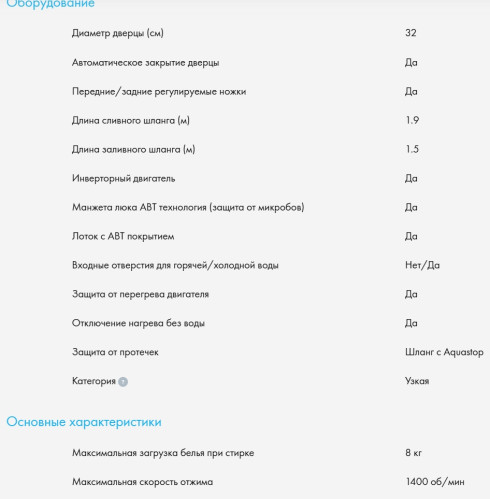 Оборудование

| | |
|---|---|
| Диаметр дверцы (см) | 32 |
| Автоматическое закрытие дверцы | Да |
| Передние/задние регулируемые ножки | Да |
| Длина сливного шланга (м) | 1.9 |
| Длина заливного шланга (м) | 1.5 |
| Инверторный двигатель | Да |
| Манжета люка ABT технология (защита от микробов) | Да |
| Лоток с ABT покрытием | Да |
| Входные отверстия для горячей/холодной воды | Нет/Да |
| Защита от перегрева двигателя | Да |
| Отключение нагрева без воды | Да |
| Защита от протечек | Шланг с Aquastop |
| Категория ? | Узкая |

Основные характеристики

| | |
|---|---|
| Максимальная загрузка белья при стирке | 8 кг |
| Максимальная скорость отжима | 1400 об/мин |